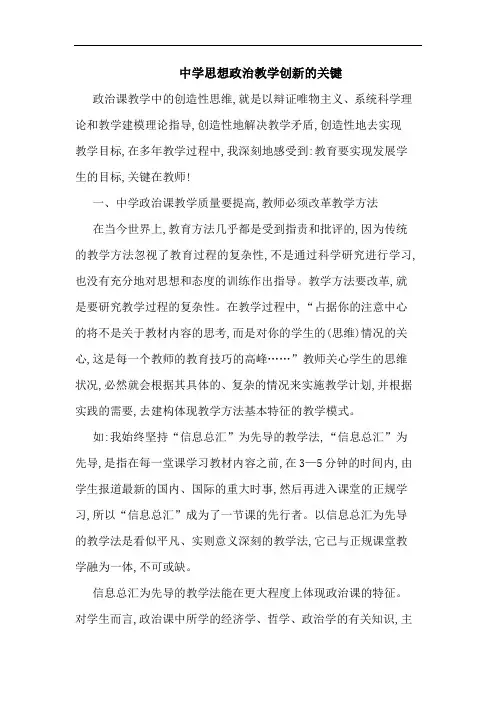 中学思想政治教学创新的关键

政治课教学中的创造性思维,就是以辩证唯物主义、系统科学理论和教学建模理论指导,创造性地解决教学矛盾,创造性地去实现教学目标,在多年教学过程中,我深刻地感受到:教育要实现发展学生的目标,关键在教师!

一、中学政治课教学质量要提高,教师必须改革教学方法

在当今世界上,教育方法几乎都是受到指责和批评的,因为传统的教学方法忽视了教育过程的复杂性,不是通过科学研究进行学习,也没有充分地对思想和态度的训练作出指导。教学方法要改革,就是要研究教学过程的复杂性。在教学过程中,“占据你的注意中心的将不是关于教材内容的思考,而是对你的学生的(思维)情况的关心,这是每一个教师的教育技巧的高峰……”教师关心学生的思维状况,必然就会根据其具体的、复杂的情况来实施教学计划,并根据实践的需要,去建构体现教学方法基本特征的教学模式。

如:我始终坚持“信息总汇”为先导的教学法,“信息总汇”为先导,是指在每一堂课学习教材内容之前,在3—5分钟的时间内,由学生报道最新的国内、国际的重大时事,然后再进入课堂的正规学习,所以“信息总汇”成为了一节课的先行者。以信息总汇为先导的教学法是看似平凡、实则意义深刻的教学法,它已与正规课堂教学融为一体,不可或缺。

信息总汇为先导的教学法能在更大程度上体现政治课的特征。对学生而言,政治课中所学的经济学、哲学、政治学的有关知识,主